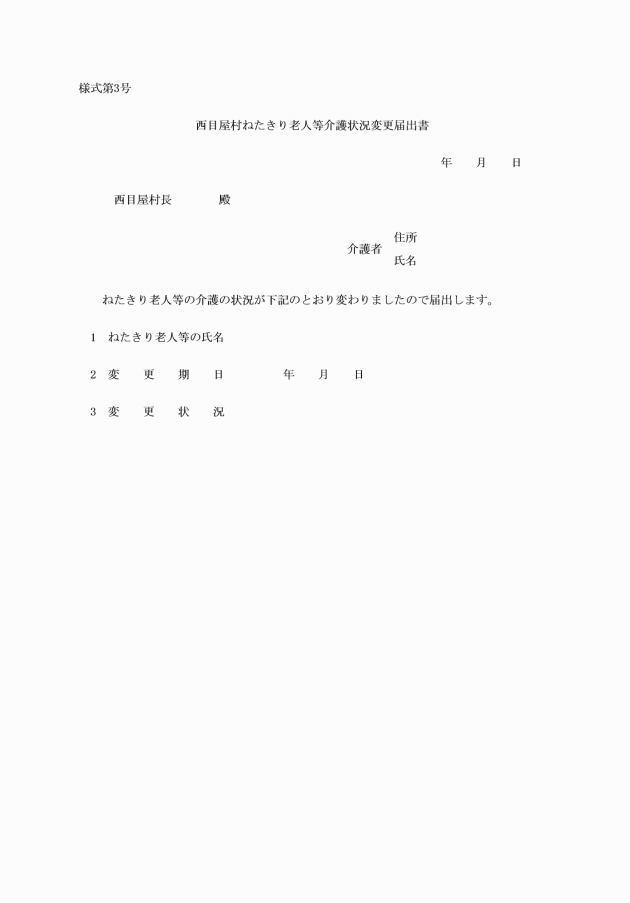 様式第3号

西目屋村ねたきり老人等介護状況変更届出書

年　月　日

西目屋村長　　殿

介護者　住所
氏名

ねたきり老人等の介護の状況が下記のとおり変わりましたので届出します。

1　ねたきり老人等の氏名

2　変　更　期　日　　年　月　日

3　変　更　状　況